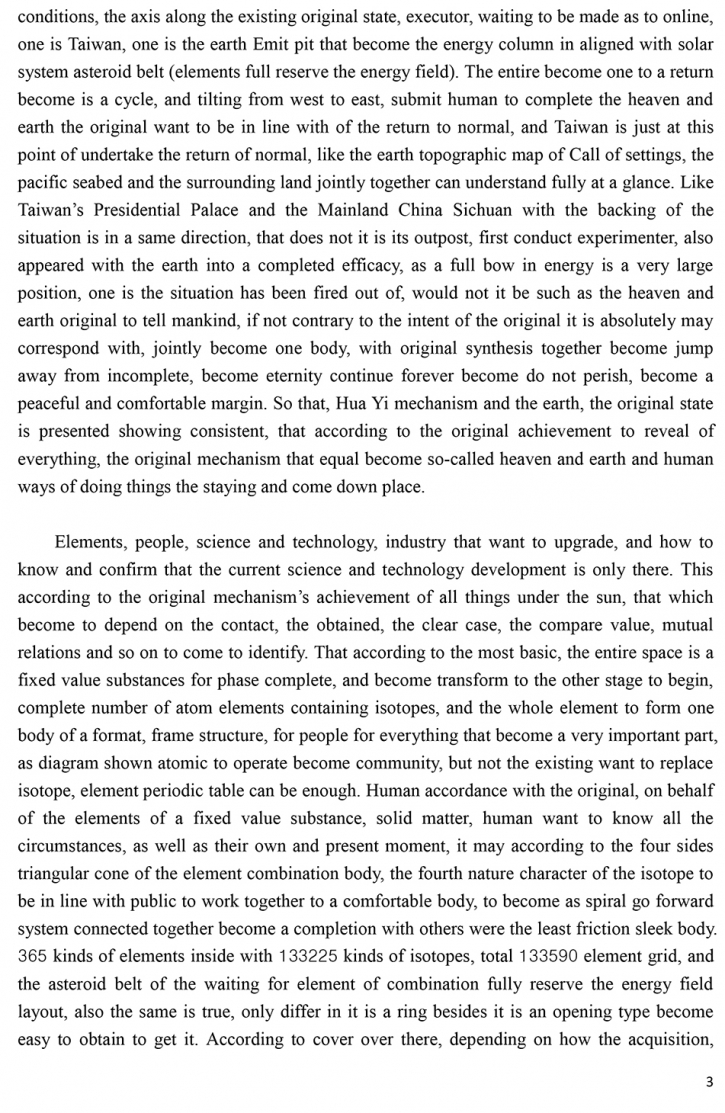 conditions, the axis along the existing original state, executor, waiting to be made as to online, one is Taiwan, one is the earth Emit pit that become the energy column in aligned with solar system asteroid belt (elements full reserve the energy field). The entire become one to a return become is a cycle, and tilting from west to east, submit human to complete the heaven and earth the original want to be in line with of the return to normal, and Taiwan is just at this point of undertake the return of normal, like the earth topographic map of Call of settings, the pacific seabed and the surrounding land jointly together can understand fully at a glance. Like Taiwan's Presidential Palace and the Mainland China Sichuan with the backing of the situation is in a same direction, that does not it is its outpost, first conduct experimenter, also appeared with the earth into a completed efficacy, as a full bow in energy is a very large position, one is the situation has been fired out of, would not it be such as the heaven and earth original to tell mankind, if not contrary to the intent of the original it is absolutely may correspond with, jointly become one body, with original synthesis together become jump away from incomplete, become eternity continue forever become do not perish, become a peaceful and comfortable margin. So that, Hua Yi mechanism and the earth, the original state is presented showing consistent, that according to the original achievement to reveal of everything, the original mechanism that equal become so-called heaven and earth and human ways of doing things the staying and come down place.

Elements, people, science and technology, industry that want to upgrade, and how to know and confirm that the current science and technology development is only there. This according to the original mechanism's achievement of all things under the sun, that which become to depend on the contact, the obtained, the clear case, the compare value, mutual relations and so on to come to identify. That according to the most basic, the entire space is a fixed value substances for phase complete, and become transform to the other stage to begin, complete number of atom elements containing isotopes, and the whole element to form one body of a format, frame structure, for people for everything that become a very important part, as diagram shown atomic to operate become community, but not the existing want to replace isotope, element periodic table can be enough. Human accordance with the original, on behalf of the elements of a fixed value substance, solid matter, human want to know all the circumstances, as well as their own and present moment, it may according to the four sides triangular cone of the element combination body, the fourth nature character of the isotope to be in line with public to work together to a comfortable body, to become as spiral go forward system connected together become a completion with others were the least friction sleek body. 365 kinds of elements inside with 133225 kinds of isotopes, total 133590 element grid, and the asteroid belt of the waiting for element of combination fully reserve the energy field layout, also the same is true, only differ in it is a ring besides it is an opening type become easy to obtain to get it. According to cover over there, depending on how the acquisition,

3